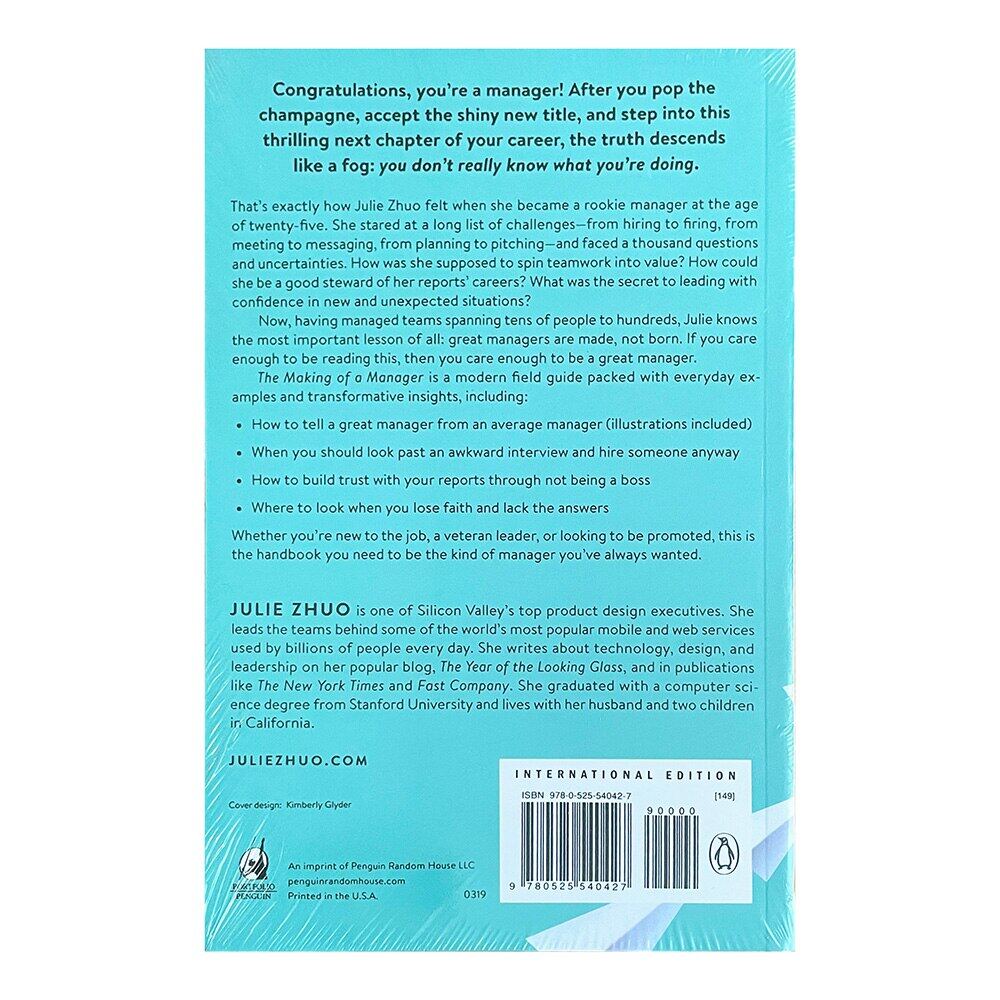 Congratulations, you're a manager! After you pop the champagne, accept the shiny new title, and step into this thrilling next chapter of your career, the truth descends like a fog: you don't really know what you're doing.

That's exactly how Julie Zhuo felt when she became a rookie manager at the age of twenty-five. She stared at a long list of challenges—from hiring to firing, from meeting to messaging, from planning to pitching—and faced a thousand questions and uncertainties. How was she supposed to spin teamwork into value? How could she be a good steward of her reports' careers? What was the secret to leading with confidence in new and unexpected situations?

Now, having managed teams spanning tens of people to hundreds, Julie knows the most important lesson of all: great managers are made, not born. If you care enough to be reading this, then you care enough to be a great manager.

The Making of a Manager is a modern field guide packed with everyday examples and transformative insights, including:

• How to tell a great manager from an average manager (illustrations included)

• When you should look past an awkward interview and hire someone anyway

• How to build trust with your reports through not being a boss

• Where to look when you lose faith and lack the answers

Whether you're new to the job, a veteran leader, or looking to be promoted, this is the handbook you need to be the kind of manager you've always wanted.

JULIE ZHUO is one of Silicon Valley's top product design executives. She leads the teams behind some of the world's most popular mobile and web services used by billions of people every day. She writes about technology, design, and leadership on her popular blog, The Year of the Looking Glass, and in publications like The New York Times and Fast Company. She graduated with a computer science degree from Stanford University and lives with her husband and two children in California.

JULIEZHUO.COM

Cover design: Kimberly Glyder

PORTFOLIO PENGUIN

An imprint of Penguin Random House LLC
penguinrandomhouse.com
Printed in the U.S.A.

0319

INTERNATIONAL EDITION

ISBN 978-0-525-54042-7

[149]

90000

9 780525 540427